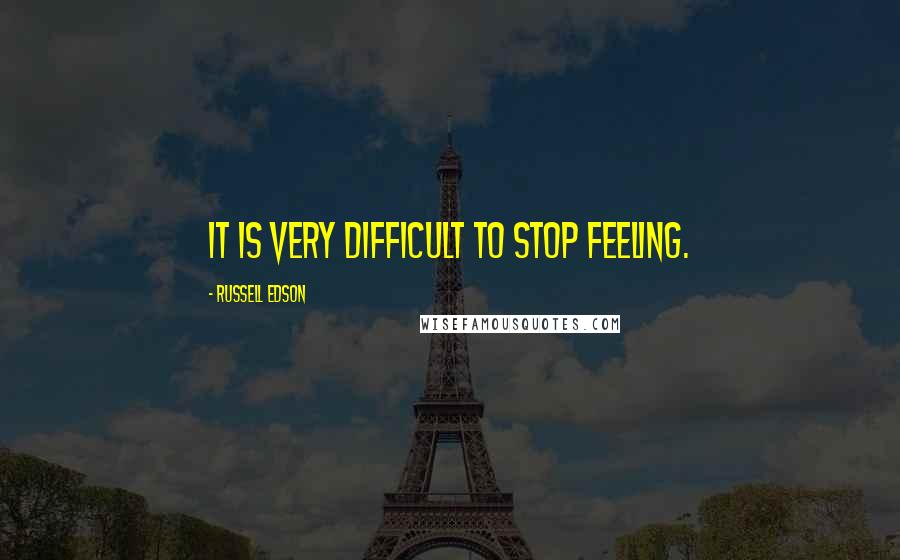 IT IS VERY DIFFICULT TO STOP FEELING.

- RUSSELL EDSON

WISEFAMOUSQUOTES.COM